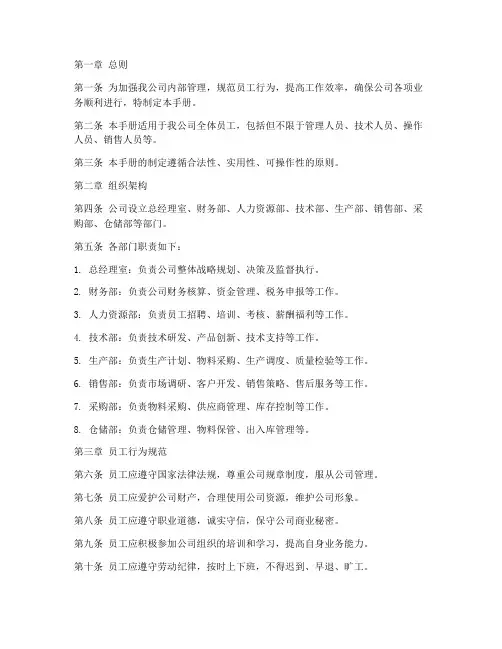 第一章 总则

第一条 为加强我公司内部管理，规范员工行为，提高工作效率，确保公司各项业务顺利进行，特制定本手册。

第二条 本手册适用于我公司全体员工，包括但不限于管理人员、技术人员、操作人员、销售人员等。

第三条 本手册的制定遵循合法性、实用性、可操作性的原则。

第二章 组织架构

第四条 公司设立总经理室、财务部、人力资源部、技术部、生产部、销售部、采购部、仓储部等部门。

第五条 各部门职责如下：

1. 总经理室：负责公司整体战略规划、决策及监督执行。

2. 财务部：负责公司财务核算、资金管理、税务申报等工作。

3. 人力资源部：负责员工招聘、培训、考核、薪酬福利等工作。

4. 技术部：负责技术研发、产品创新、技术支持等工作。

5. 生产部：负责生产计划、物料采购、生产调度、质量检验等工作。

6. 销售部：负责市场调研、客户开发、销售策略、售后服务等工作。

7. 采购部：负责物料采购、供应商管理、库存控制等工作。

8. 仓储部：负责仓储管理、物料保管、出入库管理等。

第三章 员工行为规范

第六条 员工应遵守国家法律法规，尊重公司规章制度，服从公司管理。

第七条 员工应爱护公司财产，合理使用公司资源，维护公司形象。

第八条 员工应遵守职业道德，诚实守信，保守公司商业秘密。

第九条 员工应积极参加公司组织的培训和学习，提高自身业务能力。

第十条 员工应遵守劳动纪律，按时上下班，不得迟到、早退、旷工。